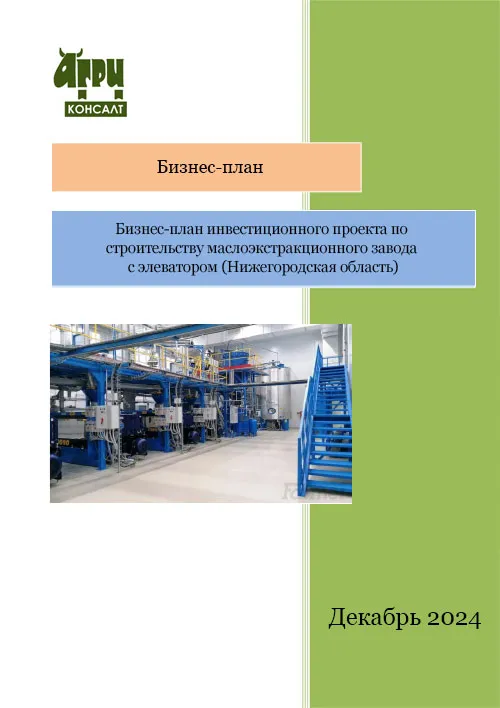 АГРИ КОНСАЛТ

Бизнес-план

Бизнес-план инвестиционного проекта по строительству маслоэкстракционного завода с элеватором (Нижегородская область)

Декабрь 2024